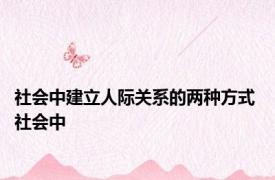 社会中建立人际关系的两种方式社会中